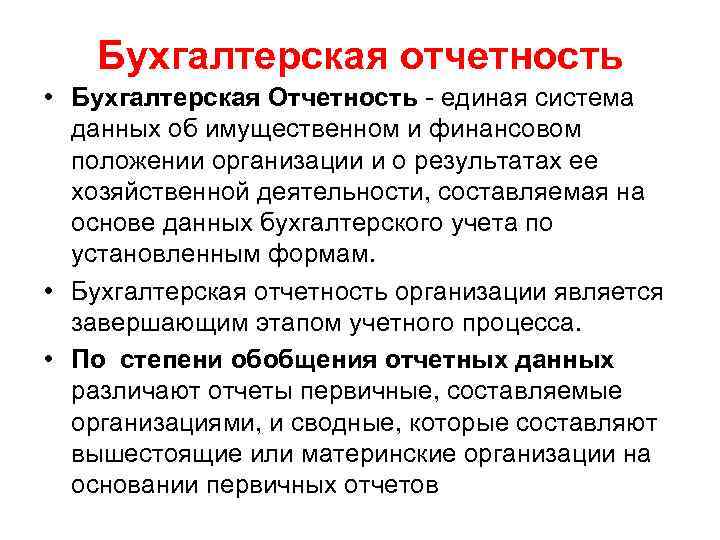 Бухгалтерская отчетность

• Бухгалтерская Отчетность - единая система данных об имущественном и финансовом положении организации и о результатах ее хозяйственной деятельности, составляемая на основе данных бухгалтерского учета по установленным формам.

• Бухгалтерская отчетность организации является завершающим этапом учетного процесса.

• По степени обобщения отчетных данных различают отчеты первичные, составляемые организациями, и сводные, которые составляют вышестоящие или материнские организации на основании первичных отчетов